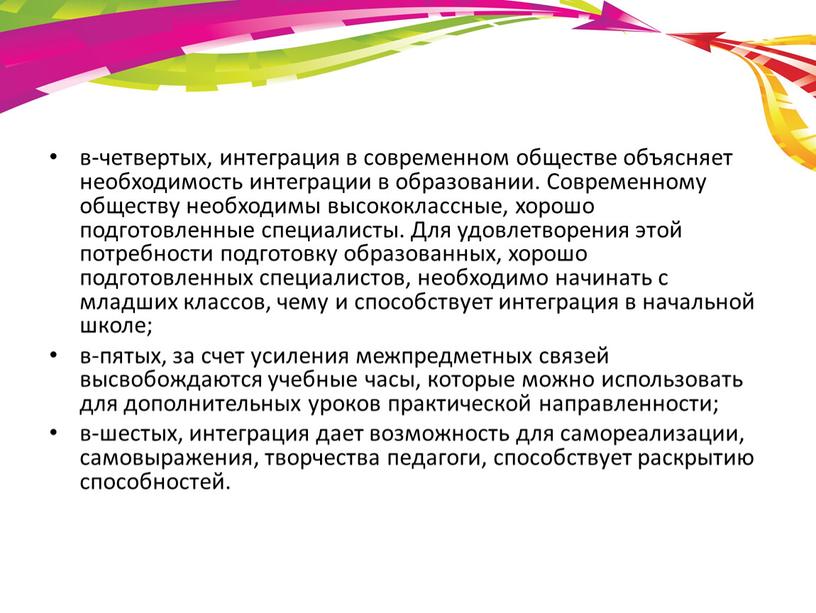 • в-четвертых, интеграция в современном обществе объясняет необходимость интеграции в образовании. Современному обществу необходимы высококлассные, хорошо подготовленные специалисты. Для удовлетворения этой потребности подготовку образованных, хорошо подготовленных специалистов, необходимо начинать с младших классов, чему и способствует интеграция в начальной школе;

• в-пятых, за счет усиления межпредметных связей высвобождаются учебные часы, которые можно использовать для дополнительных уроков практической направленности;

• в-шестых, интеграция дает возможность для самореализации, самовыражения, творчества педагоги, способствует раскрытию способностей.